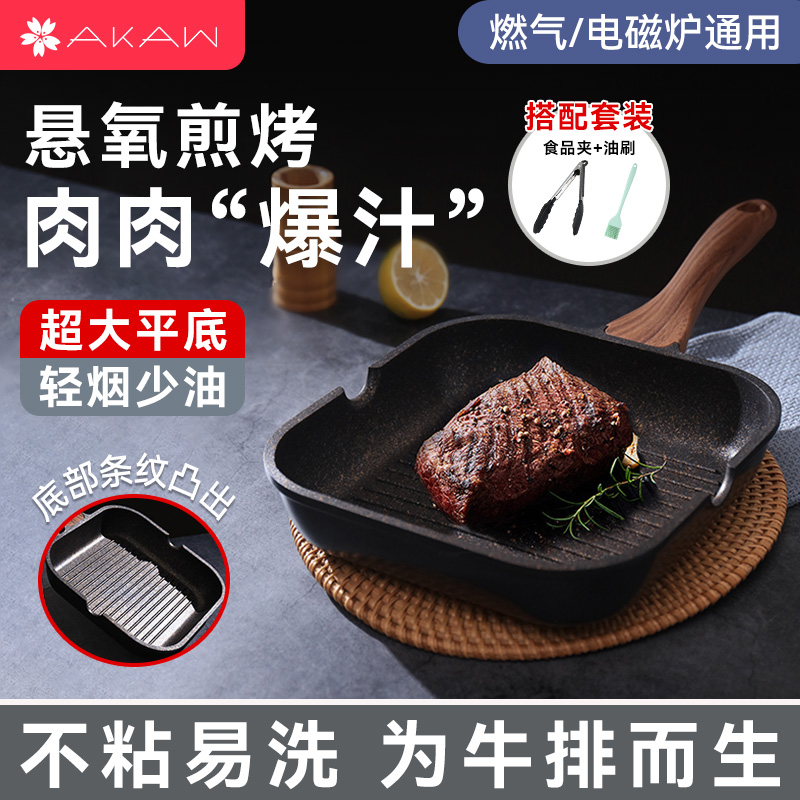 AKAW

燃气/电磁炉通用

悬氧煎烤
肉肉“爆汁”

搭配套装
食品夹+油刷

超大平底
轻烟少油

底部条纹凸出

不粘易洗 为牛排而生